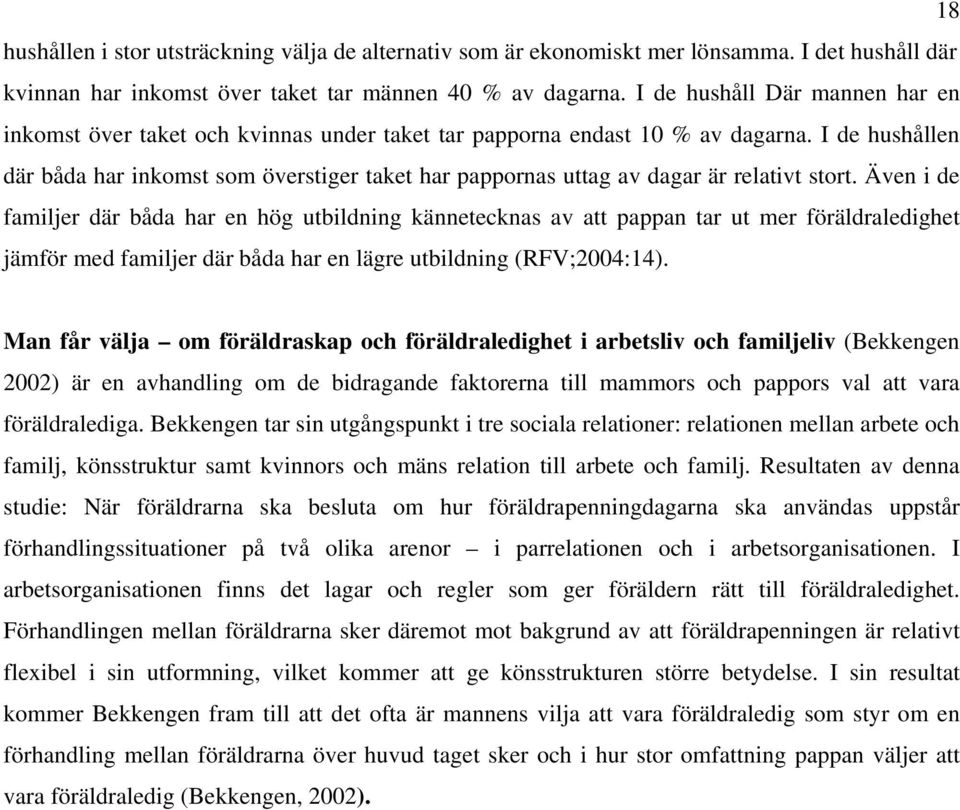 18

hushållen i stor utsträckning välja de alternativ som är ekonomiskt mer lönsamma. I det hushåll där kvinnan har inkomst över taket tar männen 40 % av dagarna. I de hushåll Där mannen har en inkomst över taket och kvinnas under taket tar papporna endast 10 % av dagarna. I de hushållen där båda har inkomst som överstiger taket har pappornas uttag av dagar är relativt stort. Även i de familjer där båda har en hög utbildning kännetecknas av att pappan tar ut mer föräldraledighet jämför med familjer där båda har en lägre utbildning (RFV;2004:14).

Man får välja – om föräldraskap och föräldraledighet i arbetsliv och familjeliv (Bekkengen 2002) är en avhandling om de bidragande faktorerna till mammors och pappors val att vara föräldralediga. Bekkengen tar sin utgångspunkt i tre sociala relationer: relationen mellan arbete och familj, könsstruktur samt kvinnors och mäns relation till arbete och familj. Resultaten av denna studie: När föräldrarna ska besluta om hur föräldrapenningdagarna ska användas uppstår förhandlingssituationer på två olika arenor – i parrelationen och i arbetsorganisationen. I arbetsorganisationen finns det lagar och regler som ger föräldern rätt till föräldraledighet. Förhandlingen mellan föräldrarna sker däremot mot bakgrund av att föräldrapenningen är relativt flexibel i sin utformning, vilket kommer att ge könsstrukturen större betydelse. I sin resultat kommer Bekkengen fram till att det ofta är mannens vilja att vara föräldraledig som styr om en förhandling mellan föräldrarna över huvud taget sker och i hur stor omfattning pappan väljer att vara föräldraledig (Bekkengen, 2002).